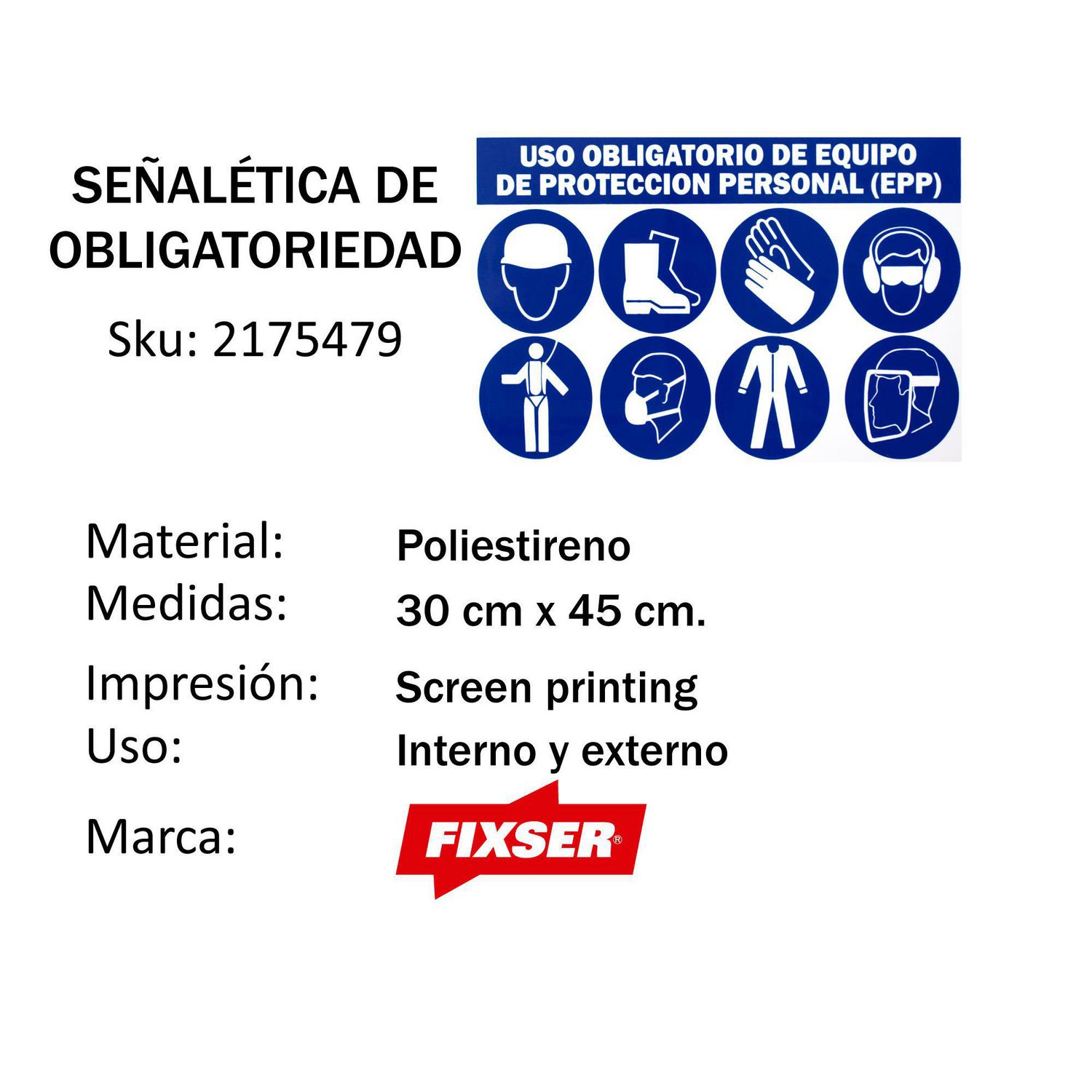 SEÑALÉTICA DE OBLIGATORIEDAD

Sku: 2175479

USO OBLIGATORIO DE EQUIPO DE PROTECCION PERSONAL (EPP)

Material: Poliestireno
Medidas: 30 cm x 45 cm.
Impresión: Screen printing
Uso: Interno y externo
Marca: FIXSER®